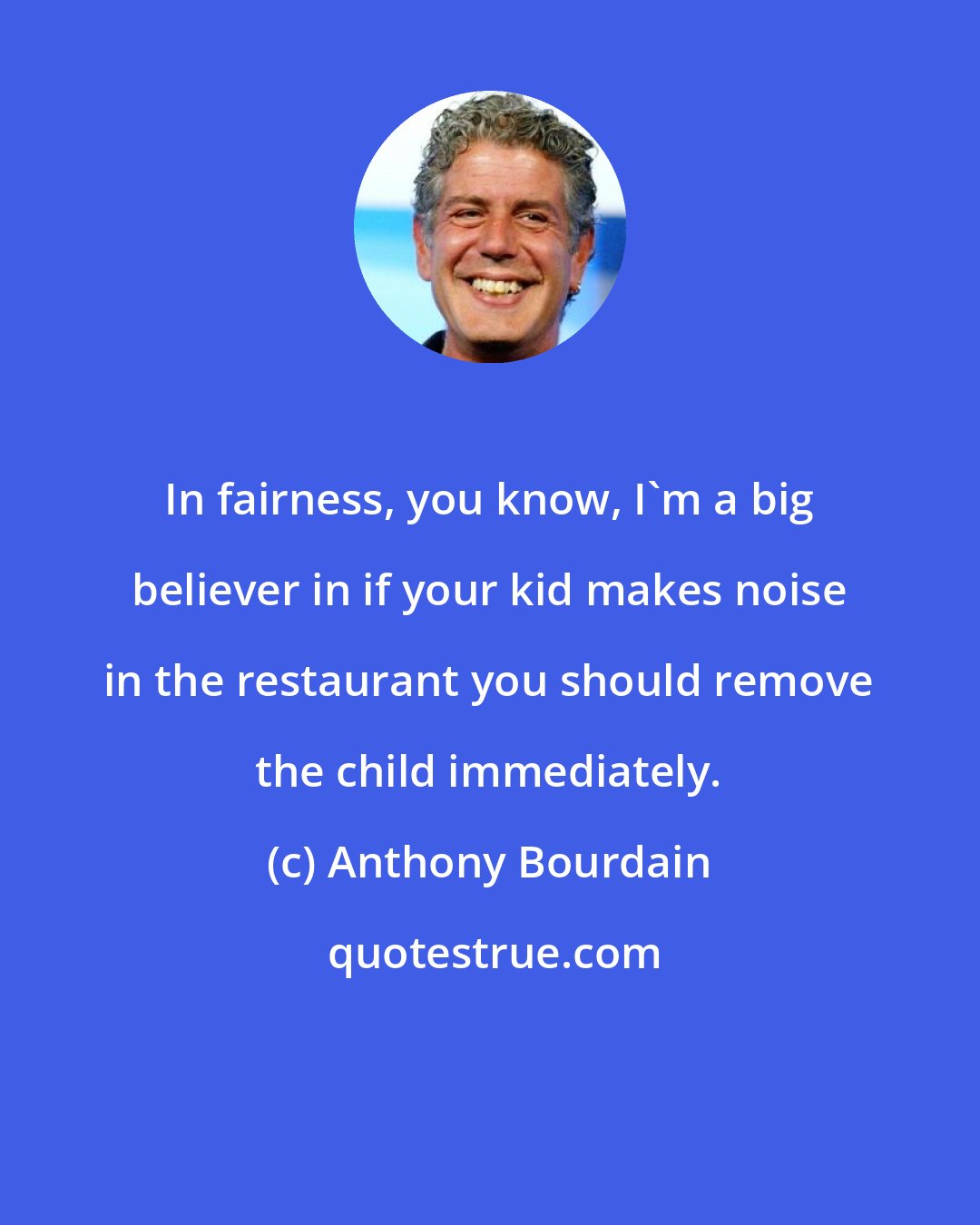 In fairness, you know, I`m a big believer in if your kid makes noise in the restaurant you should remove the child immediately.

(c) Anthony Bourdain

quotestrue.com